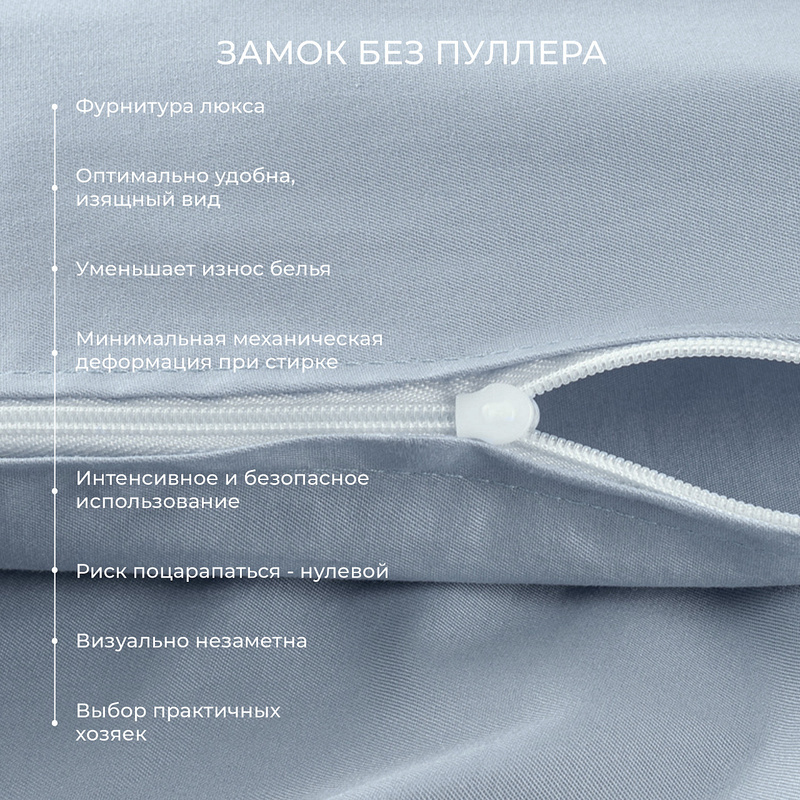 ЗАМОК БЕЗ ПУЛЛЕРА

• Фурнитура люкса

• Оптимально удобна, изящный вид

• Уменьшает износ белья

• Минимальная механическая деформация при стирке

• Интенсивное и безопасное использование

• Риск поцарапаться - нулевой

• Визуально незаметна

• Выбор практичных хозяек